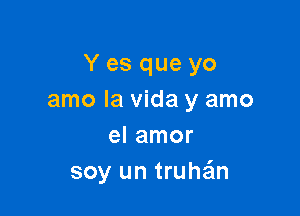 Y es que yo
amo la vida y amo
el amor
soy un truhán